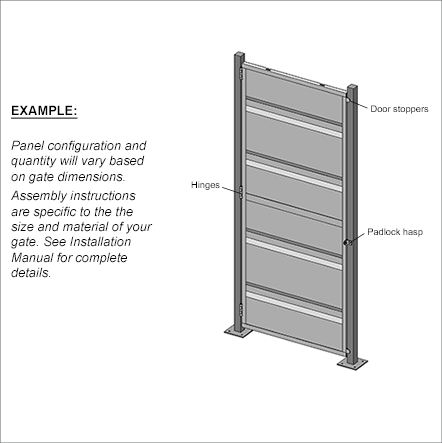 EXAMPLE:

Panel configuration and quantity will vary based on gate dimensions.

Assembly instructions are specific to the the size and material of your gate. See Installation Manual for complete details.

Door stoppers

Hinges

Padlock hasp